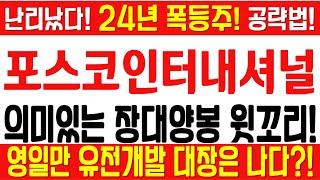 난리났다! 24년 폭등주! 공략법!

포스코인터내셔널

의미있는 장대양봉 윗꼬리!

영일만 유전개발 대장은 나다?!